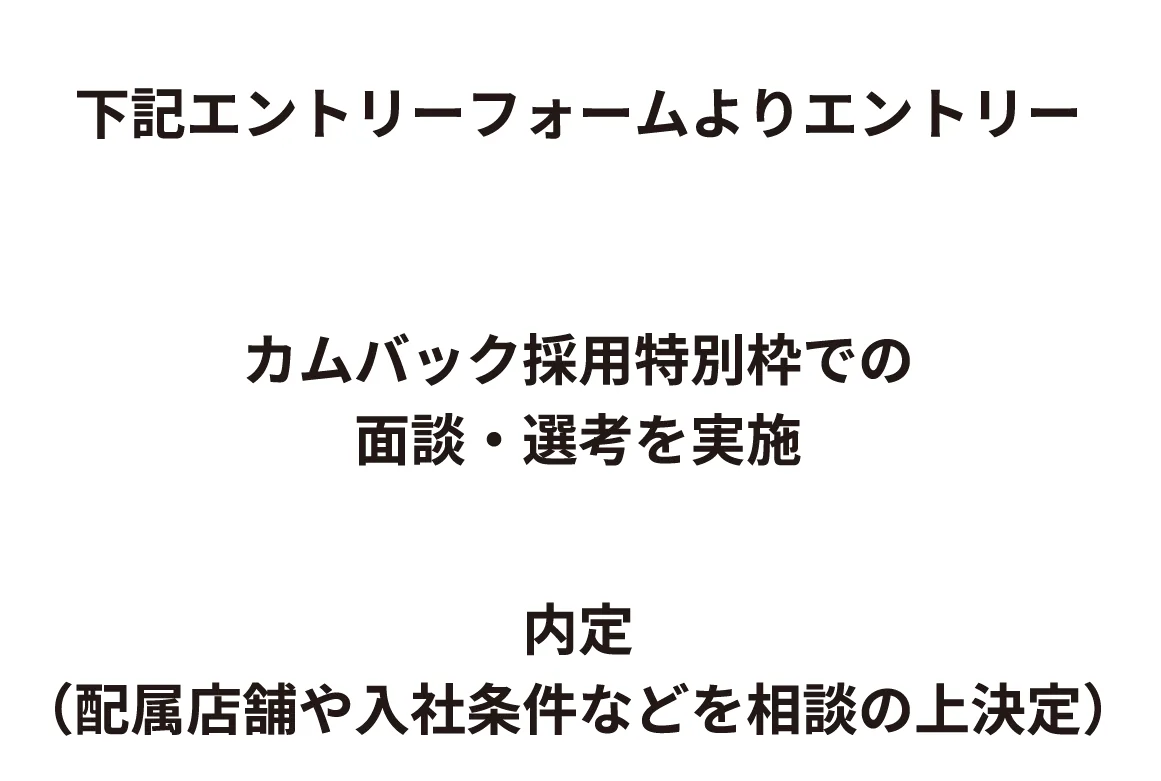 下記エントリーフォームよりエントリー

カムバック採用特別枠での
面談・選考を実施

内定
（配属店舗や入社条件などを相談の上決定）